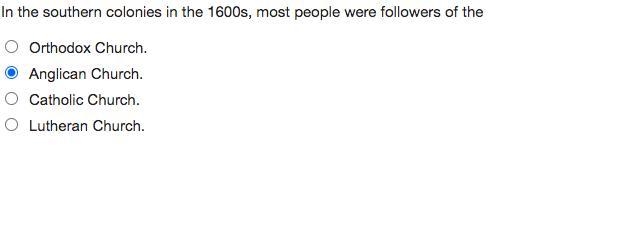 In the southern colonies in the 1600s, most people were followers of the

Orthodox Church.

Anglican Church.

Catholic Church.

Lutheran Church.